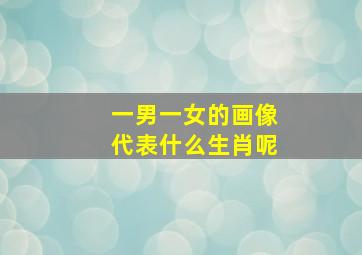 一男一女的画像
代表什么生肖呢